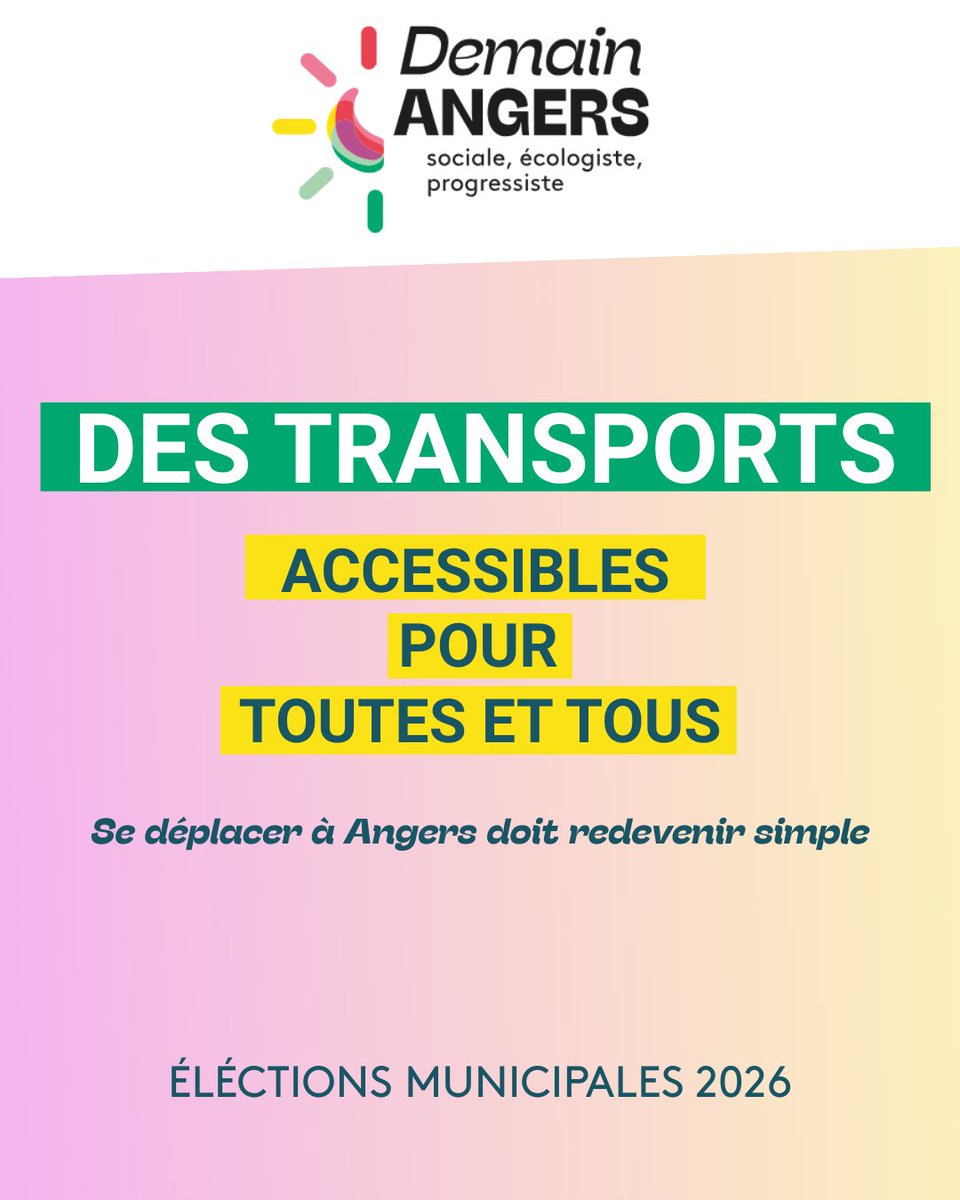 Demain
ANGERS
sociale, écologiste, progressiste

DES TRANSPORTS

ACCESSIBLES
POUR
TOUTES ET TOUS

Se déplacer à Angers doit redevenir simple

ÉLÉCTIONS MUNICIPALES 2026